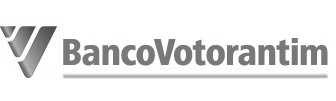 BancoVotorantim